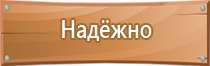 Надёжно